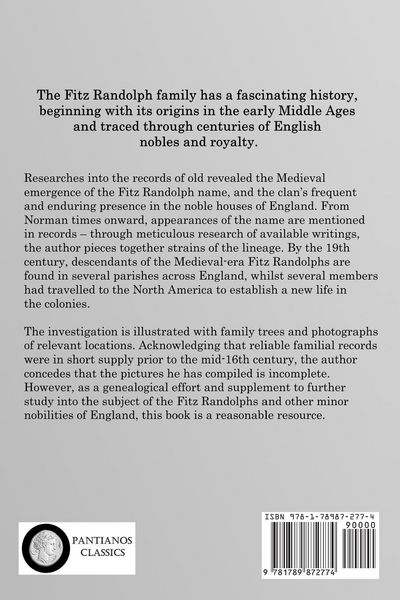 The Fitz Randolph family has a fascinating history, beginning with its origins in the early Middle Ages and traced through centuries of English nobles and royalty.

Researches into the records of old revealed the Medieval emergence of the Fitz Randolph name, and the clan's frequent and enduring presence in the noble houses of England. From Norman times onward, appearances of the name are mentioned in records – through meticulous research of available writings, the author pieces together strains of the lineage. By the 19th century, descendants of the Medieval-era Fitz Randolphs are found in several parishes across England, whilst several members had travelled to the North America to establish a new life in the colonies.

The investigation is illustrated with family trees and photographs of relevant locations. Acknowledging that reliable familial records were in short supply prior to the mid-16th century, the author concedes that the pictures he has compiled is incomplete. However, as a genealogical effort and supplement to further study into the subject of the Fitz Randolphs and other minor nobilities of England, this book is a reasonable resource.

PANTIANOS CLASSICS

ISBN 978-1-78987-277-4
90000
9 781789 872774